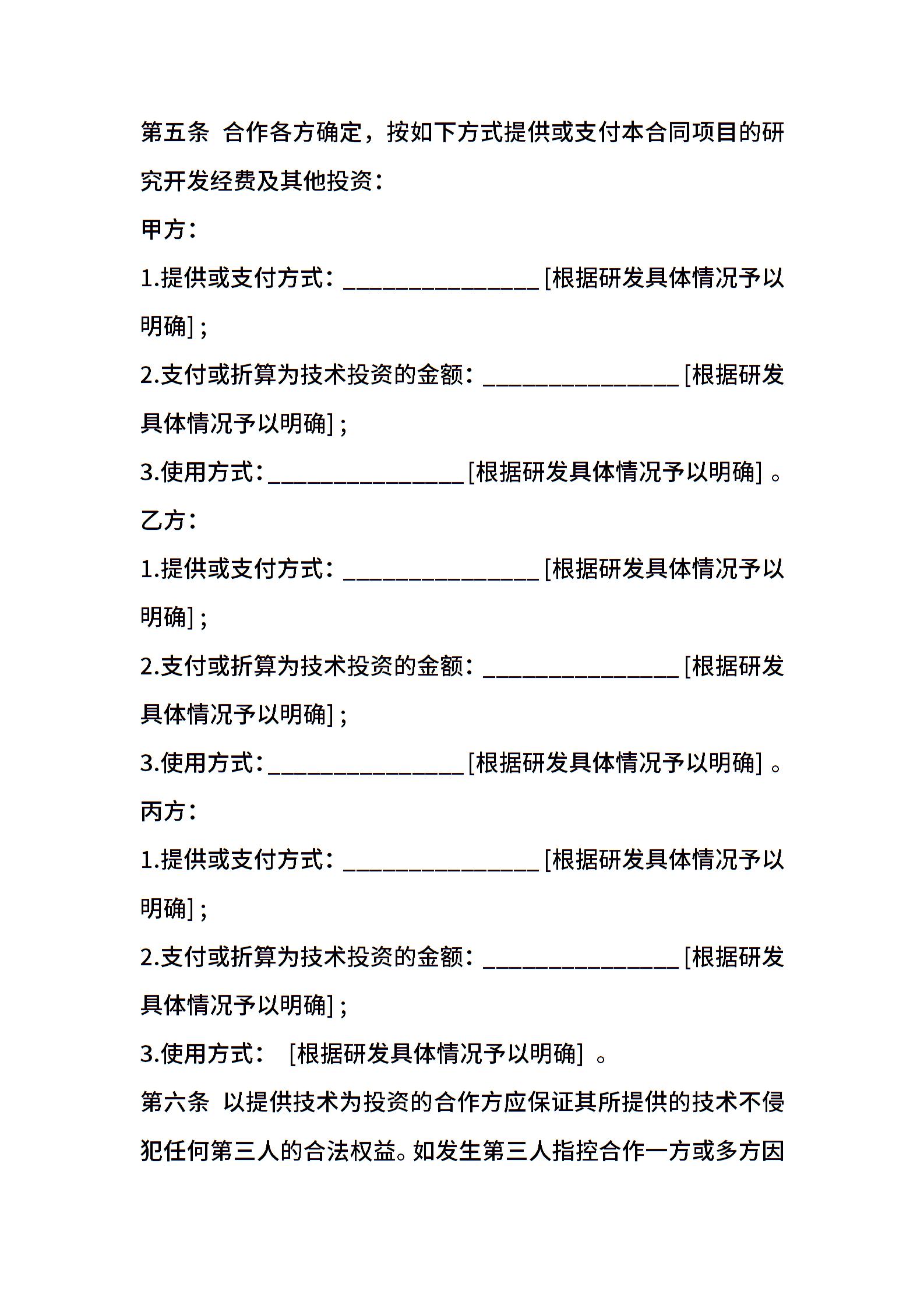 第五条 合作各方确定，按如下方式提供或支付本合同项目的研究开发经费及其他投资：

甲方：

1.提供或支付方式：________________[根据研发具体情况予以明确]；

2.支付或折算为技术投资的金额：________________[根据研发具体情况予以明确]；

3.使用方式：________________[根据研发具体情况予以明确]。

乙方：

1.提供或支付方式：________________[根据研发具体情况予以明确]；

2.支付或折算为技术投资的金额：________________[根据研发具体情况予以明确]；

3.使用方式：________________[根据研发具体情况予以明确]。

丙方：

1.提供或支付方式：________________[根据研发具体情况予以明确]；

2.支付或折算为技术投资的金额：________________[根据研发具体情况予以明确]；

3.使用方式： [根据研发具体情况予以明确]。

第六条 以提供技术为投资的合作方应保证其所提供的技术不侵犯任何第三人的合法权益。如发生第三人指控合作一方或多方因